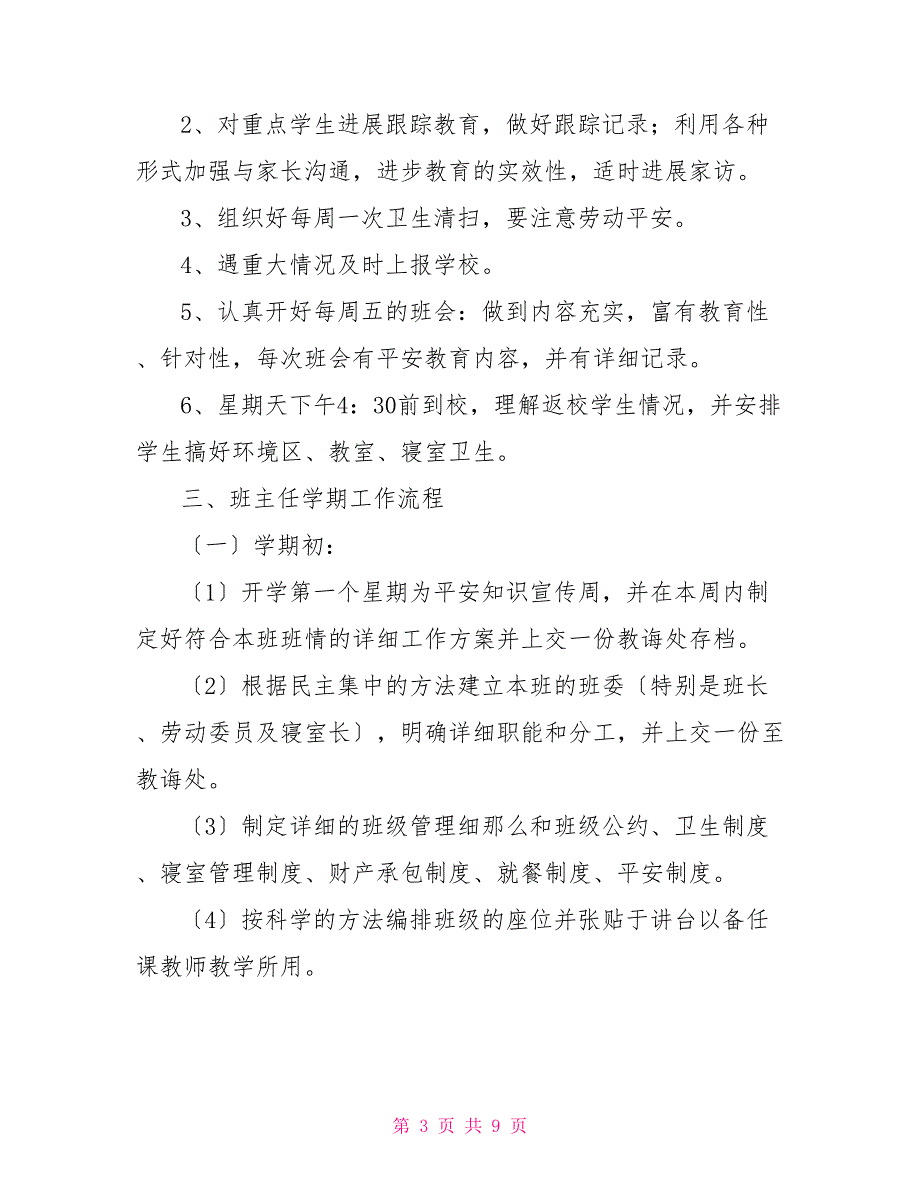 2、对重点学生进展跟踪教育，做好跟踪记录；利用各种形式加强与家长沟通，进步教育的实效性，适时进展家访。

3、组织好每周一次卫生清扫，要注意劳动平安。

4、遇重大情况及时上报学校。

5、认真开好每周五的班会：做到内容充实，富有教育性、针对性，每次班会有平安教育内容，并有详细记录。

6、星期天下午4：30前到校，理解返校学生情况，并安排学生搞好环境区、教室、寝室卫生。

三、班主任学期工作流程

〔一〕学期初：

〔1〕开学第一个星期为平安知识宣传周，并在本周内制定好符合本班班情的详细工作方案并上交一份教诲处存档。

〔2〕根据民主集中的方法建立本班的班委〔特别是班长、劳动委员及寝室长〕，明确详细职能和分工，并上交一份至教诲处。

〔3〕制定详细的班级管理细那么和班级公约、卫生制度、寝室管理制度、财产承包制度、就餐制度、平安制度。

〔4〕按科学的方法编排班级的座位并张贴于讲台以备任课教师教学所用。

第 3 页 共 9 页